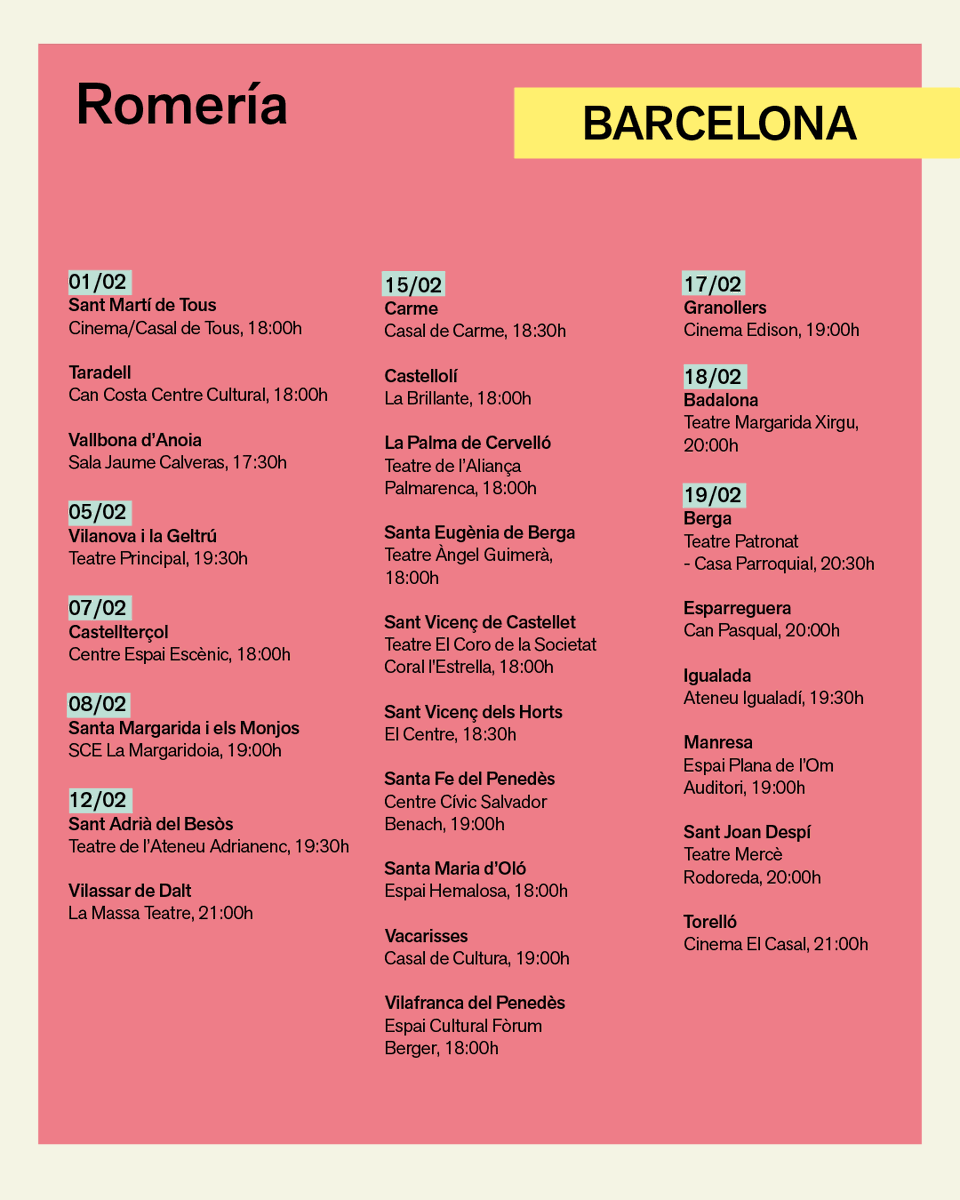 Romería

BARCELONA

01/02
Sant Martí de Tous
Cinema/Casal de Tous, 18:00h

Taradell
Can Costa Centre Cultural, 18:00h

Vallbona d'Anoia
Sala Jaume Calveras, 17:30h

05/02
Vilanova i la Geltrú
Teatre Principal, 19:30h

07/02
Castellterçol
Centre Espai Escènic, 18:00h

08/02
Santa Margarida i els Monjos
SCE La Margaridoia, 19:00h

12/02
Sant Adrià del Besòs
Teatre de l'Ateneu Adrianenc, 19:30h

Vilassar de Dalt
La Massa Teatre, 21:00h

15/02
Carme
Casal de Carme, 18:30h

Castellolí
La Brillante, 18:00h

La Palma de Cervelló
Teatre de l'Aliança Palmarenca, 18:00h

Santa Eugènia de Berga
Teatre Àngel Guimerà, 18:00h

Sant Vicenç de Castellet
Teatre El Coro de la Societat Coral l'Estrella, 18:00h

Sant Vicenç dels Horts
El Centre, 18:30h

Santa Fe del Penedès
Centre Cívic Salvador Benach, 19:00h

Santa Maria d'Oló
Espai Hemalosa, 18:00h

Vacarisses
Casal de Cultura, 19:00h

Vilafranca del Penedès
Espai Cultural Fòrum Berger, 18:00h

17/02
Granollers
Cinema Edison, 19:00h

18/02
Badalona
Teatre Margarida Xirgu, 20:00h

19/02
Berga
Teatre Patronat - Casa Parroquial, 20:30h

Esparreguera
Can Pasqual, 20:00h

Igualada
Ateneu Igualadí, 19:30h

Manresa
Espai Plana de l'Om Auditori, 19:00h

Sant Joan Despí
Teatre Mercè Rodoreda, 20:00h

Torelló
Cinema El Casal, 21:00h